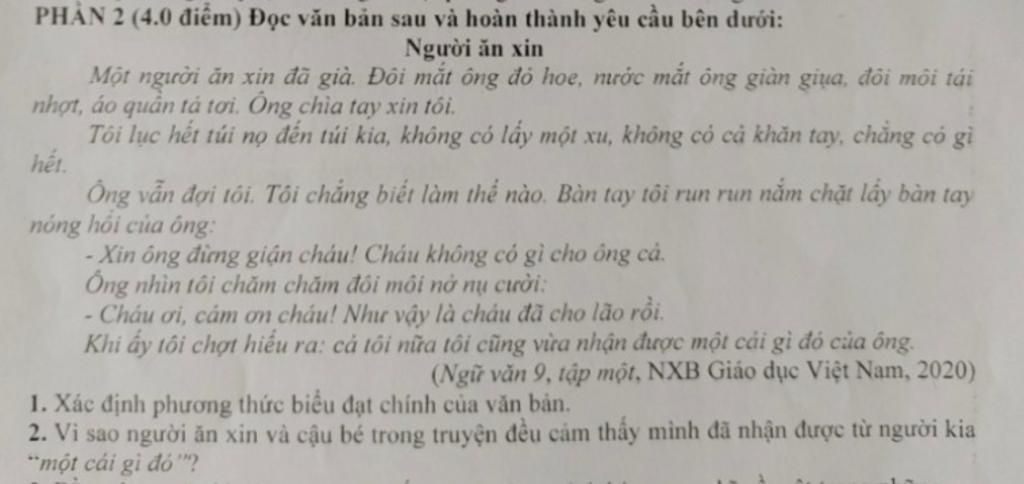 PHẦN 2 (4.0 điểm) Đọc văn bản sau và hoàn thành yêu cầu bên dưới:
Người ăn xin

Một người ăn xin đã già. Đôi mắt ông đỏ hoe, nước mắt ông giàn giụa, đôi môi tái nhợt, áo quần tả tơi. Ông chìa tay xin tôi.

Tôi lục hết túi nọ đến túi kia, không có lấy một xu, không có cả khăn tay, chẳng có gì hết.

Ông vẫn đợi tôi. Tôi chẳng biết làm thế nào. Bàn tay tôi run run nắm chặt lấy bàn tay nóng hổi của ông:

- Xin ông đừng giận cháu! Cháu không có gì cho ông cả.

Ông nhìn tôi chăm chăm đôi môi nở nụ cười:

- Cháu ơi, cảm ơn cháu! Như vậy là cháu đã cho lão rồi.

Khi ấy tôi chợt hiểu ra: cả tôi nữa tôi cũng vừa nhận được một cái gì đó của ông.

(Ngữ văn 9, tập một, NXB Giáo dục Việt Nam, 2020)

1. Xác định phương thức biểu đạt chính của văn bản.
2. Vì sao người ăn xin và cậu bé trong truyện đều cảm thấy mình đã nhận được từ người kia "một cái gì đó"?